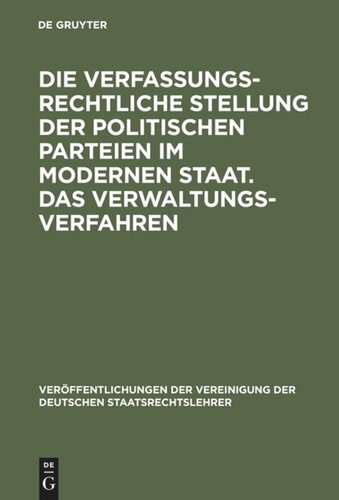 DE GRUYTER

DIE VERFASSUNGSRECHTLICHE STELLUNG DER POLITISCHEN PARTEIEN IM MODERNEN STAAT. DAS VERWALTUNGSVERFAHREN

VERÖFFENTLICHUNGEN DER VEREINIGUNG DER DEUTSCHEN STAATSRECHTSLEHRER

DE
G